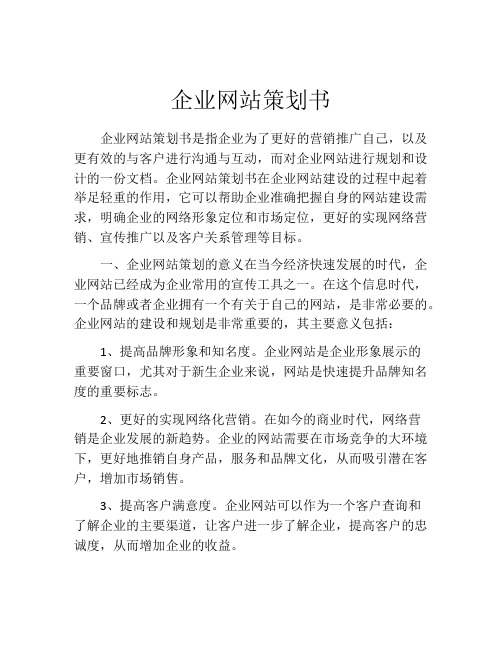 企业网站策划书

企业网站策划书是指企业为了更好的营销推广自己，以及更有效的与客户进行沟通与互动，而对企业网站进行规划和设计的一份文档。企业网站策划书在企业网站建设的过程中起着举足轻重的作用，它可以帮助企业准确把握自身的网站建设需求，明确企业的网络形象定位和市场定位，更好的实现网络营销、宣传推广以及客户关系管理等目标。

一、企业网站策划的意义在当今经济快速发展的时代，企业网站已经成为企业常用的宣传工具之一。在这个信息时代，一个品牌或者企业拥有一个有关于自己的网站，是非常必要的。企业网站的建设和规划是非常重要的，其主要意义包括：

1、提高品牌形象和知名度。企业网站是企业形象展示的重要窗口，尤其对于新生企业来说，网站是快速提升品牌知名度的重要标志。

2、更好的实现网络化营销。在如今的商业时代，网络营销是企业发展的新趋势。企业的网站需要在市场竞争的大环境下，更好地推销自身产品，服务和品牌文化，从而吸引潜在客户，增加市场销售。

3、提高客户满意度。企业网站可以作为一个客户查询和了解企业的主要渠道，让客户进一步了解企业，提高客户的忠诚度，从而增加企业的收益。